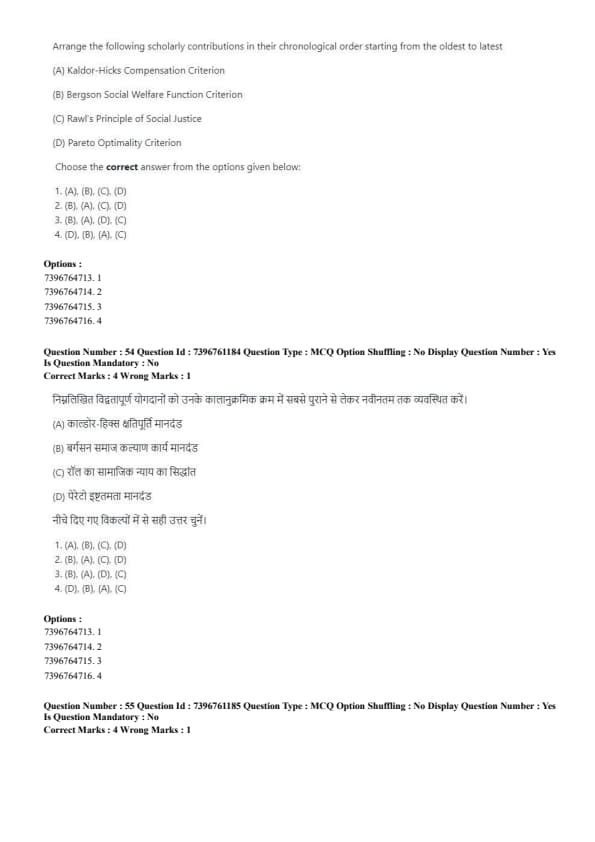 Arrange the following scholarly contributions in their chronological order starting from the oldest to latest

(A) Kaldor-Hicks Compensation Criterion

(B) Bergson Social Welfare Function Criterion

(C) Rawl's Principle of Social Justice

(D) Pareto Optimality Criterion

Choose the **correct** answer from the options given below:

1. (A), (B), (C), (D)
2. (B), (A), (C), (D)
3. (B), (A), (D), (C)
4. (D), (B), (A), (C)

**Options :**
7396764713. 1
7396764714. 2
7396764715. 3
7396764716. 4

**Question Number : 54 Question Id : 7396761184 Question Type : MCQ Option Shuffling : No Display Question Number : Yes Is Question Mandatory : No**
**Correct Marks : 4 Wrong Marks : 1**

निम्नलिखित विद्वतापूर्ण योगदानों को उनके कालानुक्रमिक क्रम में सबसे पुराने से लेकर नवीनतम तक व्यवस्थित करें।

(A) काल्डोर-हिक्स क्षतिपूर्ति मानदंड

(B) बर्गसन समाज कल्याण कार्य मानदंड

(C) रॉल का सामाजिक न्याय का सिद्धांत

(D) पैरेटो इष्टतमता मानदंड

नीचे दिए गए विकल्पों में से सही उत्तर चुनें।

1. (A), (B), (C), (D)
2. (B), (A), (C), (D)
3. (B), (A), (D), (C)
4. (D), (B), (A), (C)

**Options :**
7396764713. 1
7396764714. 2
7396764715. 3
7396764716. 4

**Question Number : 55 Question Id : 7396761185 Question Type : MCQ Option Shuffling : No Display Question Number : Yes Is Question Mandatory : No**
**Correct Marks : 4 Wrong Marks : 1**